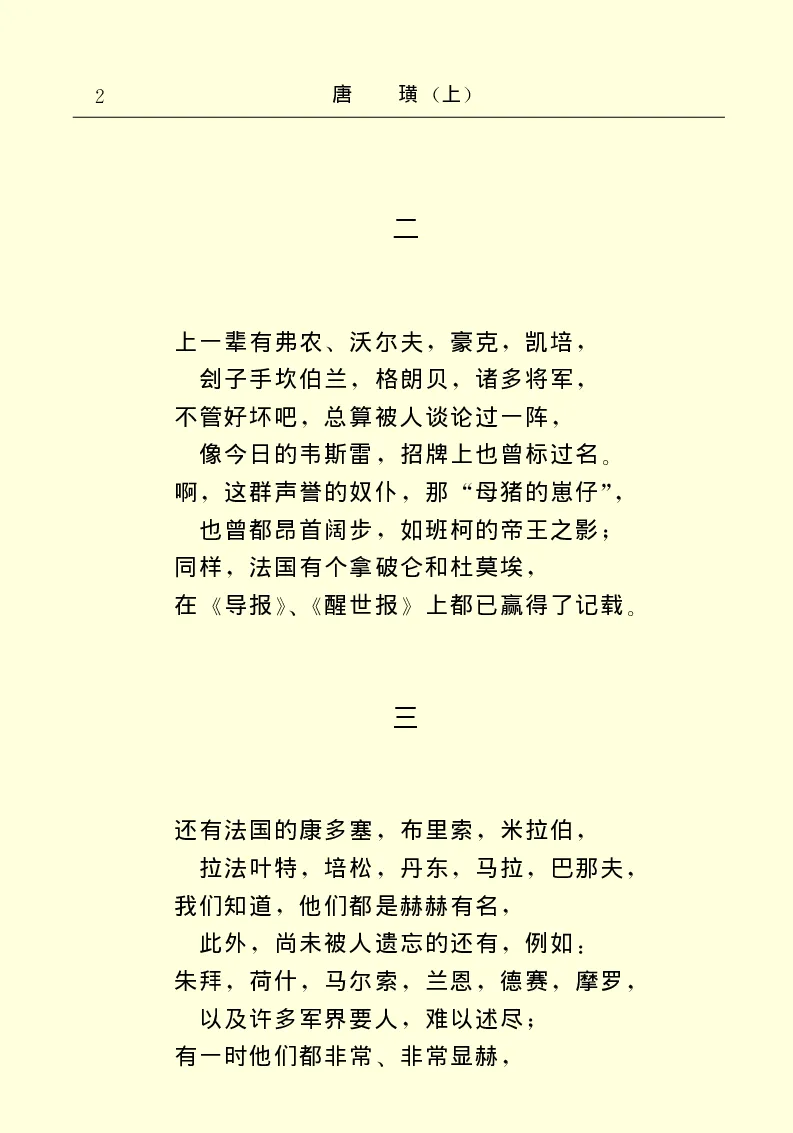 2　唐　璜（上）

二

上一辈有弗农、沃尔夫，豪克，凯培，
　刽子手坎伯兰，格朗贝，诸多将军，
不管好坏吧，总算被人谈论过一阵，
　像今日的韦斯雷，招牌上也曾标过名。
啊，这群声誉的奴仆，那“母猪的崽仔”，
　也曾都昂首阔步，如班柯的帝王之影；
同样，法国有个拿破仑和杜莫埃，
在《导报》、《醒世报》上都已赢得了记载。

三

还有法国的康多塞，布里索，米拉伯，
　拉法叶特，培松，丹东，马拉，巴那夫，
我们知道，他们都是赫赫有名，
　此外，尚未被人遗忘的还有，例如：
朱拜，荷什，马尔索，兰恩，德赛，摩罗，
　以及许多军界要人，难以述尽；
有一时他们都非常、非常显赫，